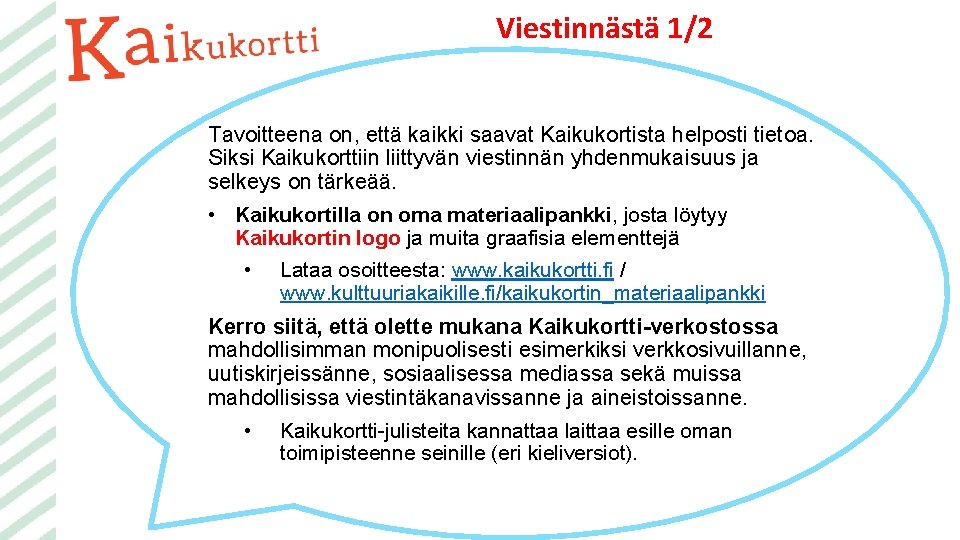 Kaikukortti

Viestinnästä 1/2

Tavoitteena on, että kaikki saavat Kaikukortista helposti tietoa. Siksi Kaikukorttiin liittyvän viestinnän yhdenmukaisuus ja selkeys on tärkeää.

• Kaikukortilla on oma materiaalipankki, josta löytyy Kaikukortin logo ja muita graafisia elementtejä

• Lataa osoitteesta: www.kaikukortti.fi / www.kulttuuriakaikille.fi/kaikukortin_materiaalipankki

Kerro siitä, että olette mukana Kaikukortti-verkostossa mahdollisimman monipuolisesti esimerkiksi verkkosivuillanne, uutiskirjeissänne, sosiaalisessa mediassa sekä muissa mahdollisissa viestintäkanavissanne ja aineistoissanne.

• Kaikukortti-julisteita kannattaa laittaa esille oman toimipisteenne seinille (eri kieliversiot).